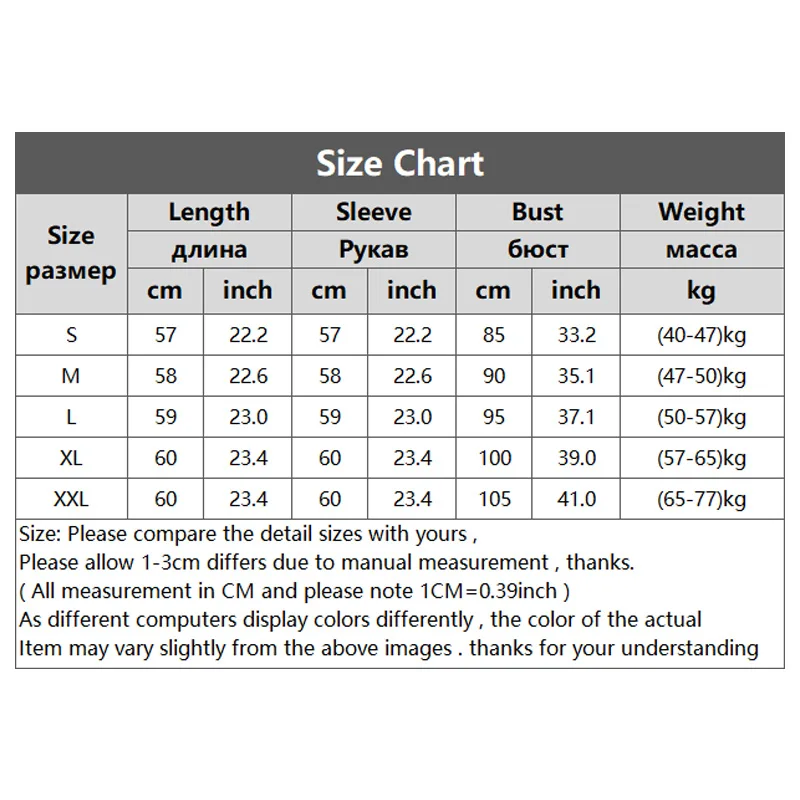 Size Chart

| Size размер | Length длина cm | Length длина inch | Sleeve Рукав cm | Sleeve Рукав inch | Bust бюст cm | Bust бюст inch | Weight масса kg |
|---|---|---|---|---|---|---|---|
| S | 57 | 22.2 | 57 | 22.2 | 85 | 33.2 | (40-47)kg |
| M | 58 | 22.6 | 58 | 22.6 | 90 | 35.1 | (47-50)kg |
| L | 59 | 23.0 | 59 | 23.0 | 95 | 37.1 | (50-57)kg |
| XL | 60 | 23.4 | 60 | 23.4 | 100 | 39.0 | (57-65)kg |
| XXL | 60 | 23.4 | 60 | 23.4 | 105 | 41.0 | (65-77)kg |

Size: Please compare the detail sizes with yours ,
Please allow 1-3cm differs due to manual measurement , thanks.
( All measurement in CM and please note 1CM=0.39inch )
As different computers display colors differently , the color of the actual
Item may vary slightly from the above images . thanks for your understanding